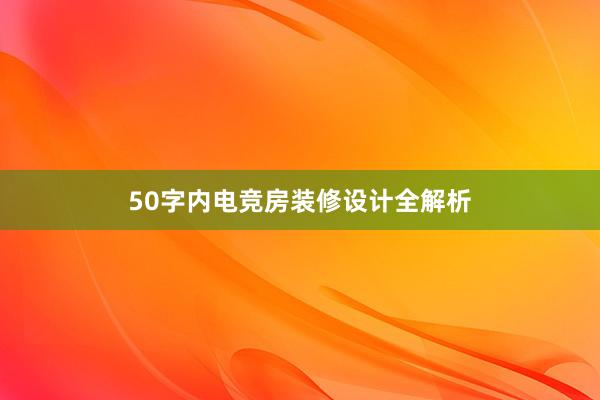 50字内电竞房装修设计全解析